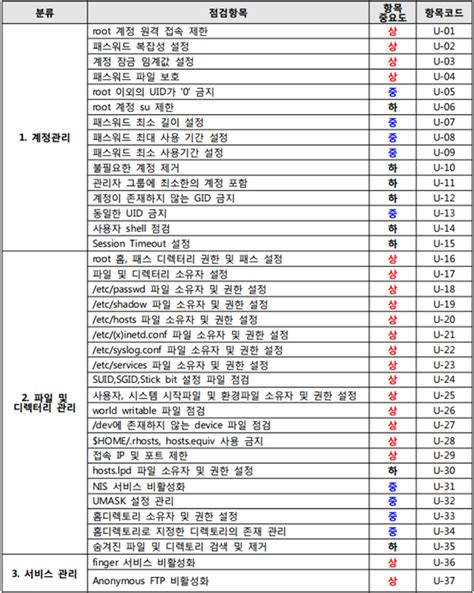 | 분류 | 점검항목 | 항목 중요도 | 항목코드 |
|---|---|---|---|
| 1. 계정관리 | root 계정 원격 접속 제한 | 상 | U-01 |
| | 패스워드 복잡성 설정 | 상 | U-02 |
| | 계정 잠금 임계값 설정 | 상 | U-03 |
| | 패스워드 파일 보호 | 상 | U-04 |
| | root 이외의 UID가 '0' 금지 | 중 | U-05 |
| | root 계정 su 제한 | 하 | U-06 |
| | 패스워드 최소 길이 설정 | 중 | U-07 |
| | 패스워드 최대 사용 기간 설정 | 중 | U-08 |
| | 패스워드 최소 사용기간 설정 | 중 | U-09 |
| | 불필요한 계정 제거 | 하 | U-10 |
| | 관리자 그룹에 최소한의 계정 포함 | 하 | U-11 |
| | 계정이 존재하지 않는 GID 금지 | 하 | U-12 |
| | 동일한 UID 금지 | 중 | U-13 |
| | 사용자 shell 점검 | 하 | U-14 |
| | Session Timeout 설정 | 하 | U-15 |
| 2. 파일 및 디렉터리 관리 | root 홈, 패스 디렉터리 권한 및 패스 설정 | 상 | U-16 |
| | 파일 및 디렉터리 소유자 설정 | 상 | U-17 |
| | /etc/passwd 파일 소유자 및 권한 설정 | 상 | U-18 |
| | /etc/shadow 파일 소유자 및 권한 설정 | 상 | U-19 |
| | /etc/hosts 파일 소유자 및 권한 설정 | 상 | U-20 |
| | /etc/(x)inetd.conf 파일 소유자 및 권한 설정 | 상 | U-21 |
| | /etc/syslog.conf 파일 소유자 및 권한 설정 | 상 | U-22 |
| | /etc/services 파일 소유자 및 권한 설정 | 상 | U-23 |
| | SUID,SGID,Stick bit 설정 파일 점검 | 상 | U-24 |
| | 사용자, 시스템 시작파일 및 환경파일 소유자 및 권한 설정 | 상 | U-25 |
| | world writable 파일 점검 | 상 | U-26 |
| | /dev에 존재하지 않는 device 파일 점검 | 상 | U-27 |
| | $HOME/.rhosts, hosts.equiv 사용 금지 | 상 | U-28 |
| | 접속 IP 및 포트 제한 | 상 | U-29 |
| | hosts.lpd 파일 소유자 및 권한 설정 | 하 | U-30 |
| | NIS 서비스 비활성화 | 중 | U-31 |
| | UMASK 설정 관리 | 중 | U-32 |
| | 홈디렉토리 소유자 및 권한 설정 | 중 | U-33 |
| | 홈디렉토리로 지정한 디렉토리의 존재 관리 | 중 | U-34 |
| | 숨겨진 파일 및 디렉토리 검색 및 제거 | 하 | U-35 |
| 3. 서비스 관리 | finger 서비스 비활성화 | 상 | U-36 |
| | Anonymous FTP 비활성화 | 상 | U-37 |